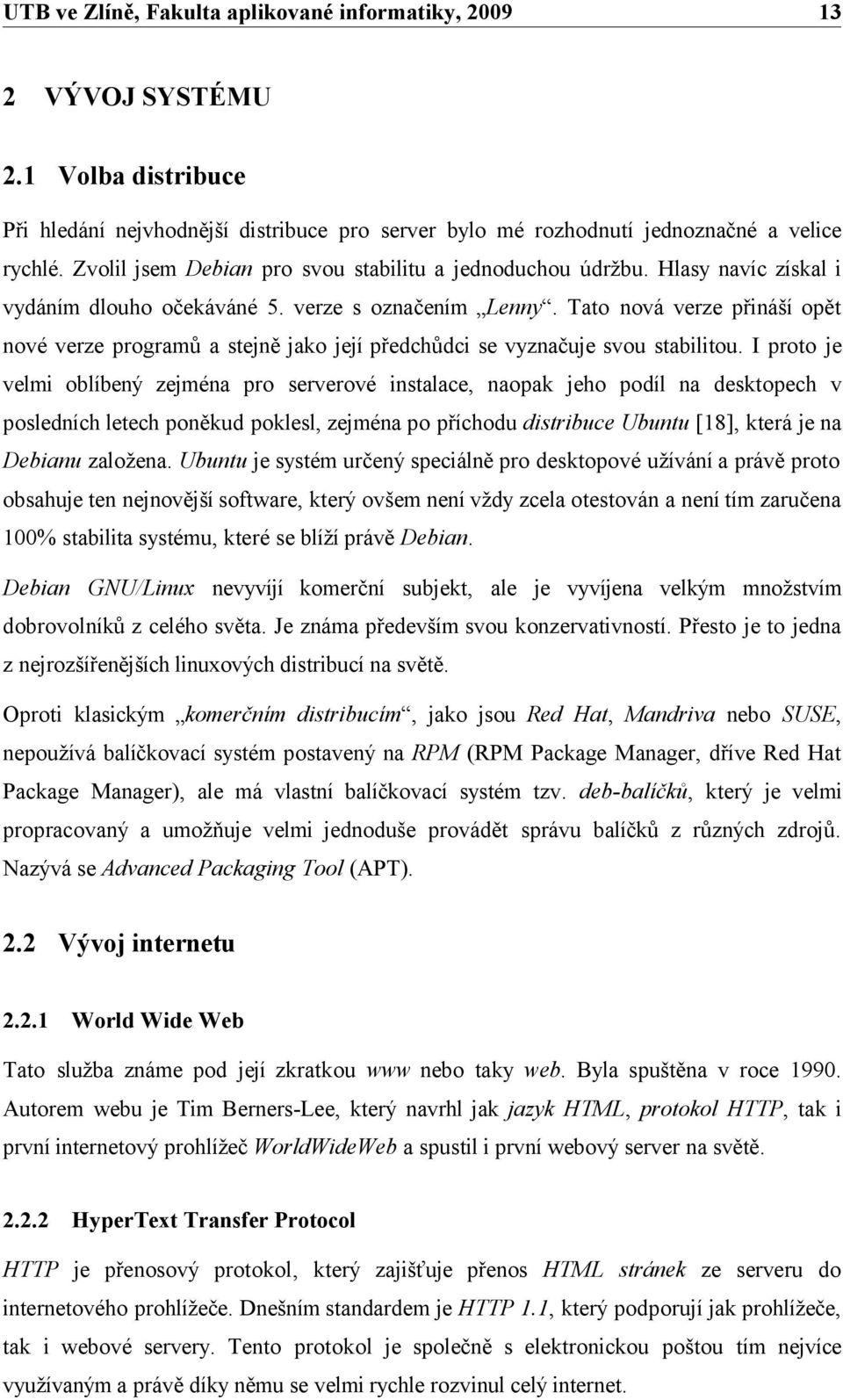 UTB ve Zlíně, Fakulta aplikované informatiky, 2009 13

2 VÝVOJ SYSTÉMU

2.1 Volba distribuce

Při hledání nejvhodnější distribuce pro server bylo mé rozhodnutí jednoznačné a velice rychlé. Zvolil jsem Debian pro svou stabilitu a jednoduchou údržbu. Hlasy navíc získal i vydáním dlouho očekáváné 5. verze s označením „Lenny“. Tato nová verze přináší opět nové verze programů a stejně jako její předchůdci se vyznačuje svou stabilitou. I proto je velmi oblíbený zejména pro serverové instalace, naopak jeho podíl na desktopech v posledních letech poněkud poklesl, zejména po příchodu distribuce Ubuntu [18], která je na Debianu založena. Ubuntu je systém určený speciálně pro desktopové užívání a právě proto obsahuje ten nejnovější software, který ovšem není vždy zcela otestován a není tím zaručena 100% stabilita systému, které se blíží právě Debian.

Debian GNU/Linux nevyvíjí komerční subjekt, ale je vyvíjena velkým množstvím dobrovolníků z celého světa. Je známa především svou konzervativností. Přesto je to jedna z nejrozšířenějších linuxových distribucí na světě.

Oproti klasickým „komerčním distribucím“, jako jsou Red Hat, Mandriva nebo SUSE, nepoužívá balíčkovací systém postavený na RPM (RPM Package Manager, dříve Red Hat Package Manager), ale má vlastní balíčkovací systém tzv. deb-balíčků, který je velmi propracovaný a umožňuje velmi jednoduše provádět správu balíčků z různých zdrojů. Nazývá se Advanced Packaging Tool (APT).

2.2 Vývoj internetu

2.2.1 World Wide Web

Tato služba známe pod její zkratkou www nebo taky web. Byla spuštěna v roce 1990. Autorem webu je Tim Berners-Lee, který navrhl jak jazyk HTML, protokol HTTP, tak i první internetový prohlížeč WorldWideWeb a spustil i první webový server na světě.

2.2.2 HyperText Transfer Protocol

HTTP je přenosový protokol, který zajišťuje přenos HTML stránek ze serveru do internetového prohlížeče. Dnešním standardem je HTTP 1.1, který podporují jak prohlížeče, tak i webové servery. Tento protokol je společně s elektronickou poštou tím nejvíce využívaným a právě díky němu se velmi rychle rozvinul celý internet.